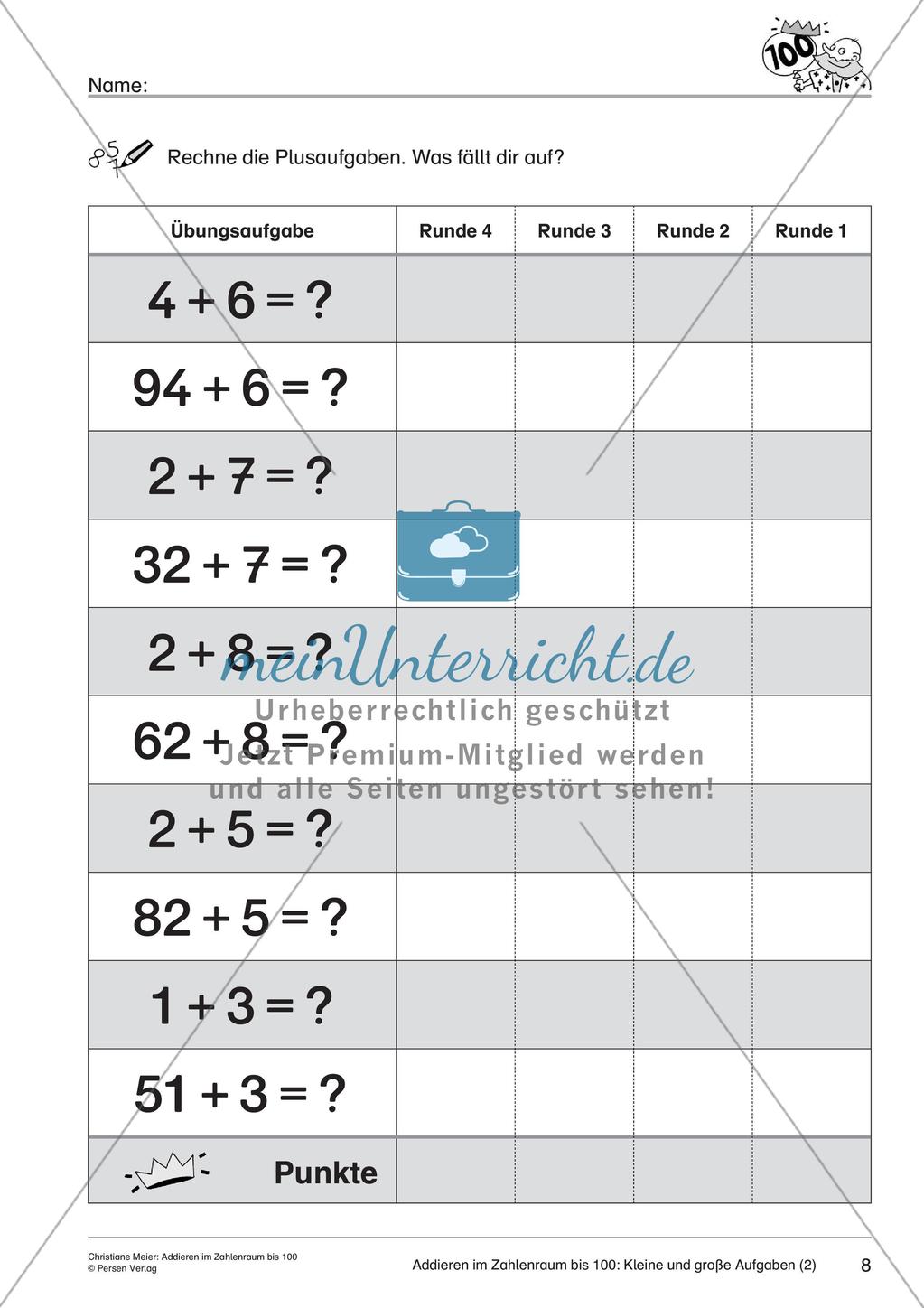 100

Name:

Rechne die Plusaufgaben. Was fällt dir auf?

| Übungsaufgabe | Runde 4 | Runde 3 | Runde 2 | Runde 1 |
|---|---|---|---|---|
| $4 + 6 = ?$ | | | | |
| $94 + 6 = ?$ | | | | |
| $2 + 7 = ?$ | | | | |
| $32 + 7 = ?$ | | | | |
| $2 + 8 = ?$ | | | | |
| $62 + 8 = ?$ | | | | |
| $2 + 5 = ?$ | | | | |
| $82 + 5 = ?$ | | | | |
| $1 + 3 = ?$ | | | | |
| $51 + 3 = ?$ | | | | |
| Punkte | | | | |

meinUnterricht.de
Urheberrechtlich geschützt
Jetzt Premium-Mitglied werden
und alle Seiten ungestört sehen!

Christiane Meier: Addieren im Zahlenraum bis 100
© Persen Verlag

Addieren im Zahlenraum bis 100: Kleine und große Aufgaben (2) 8